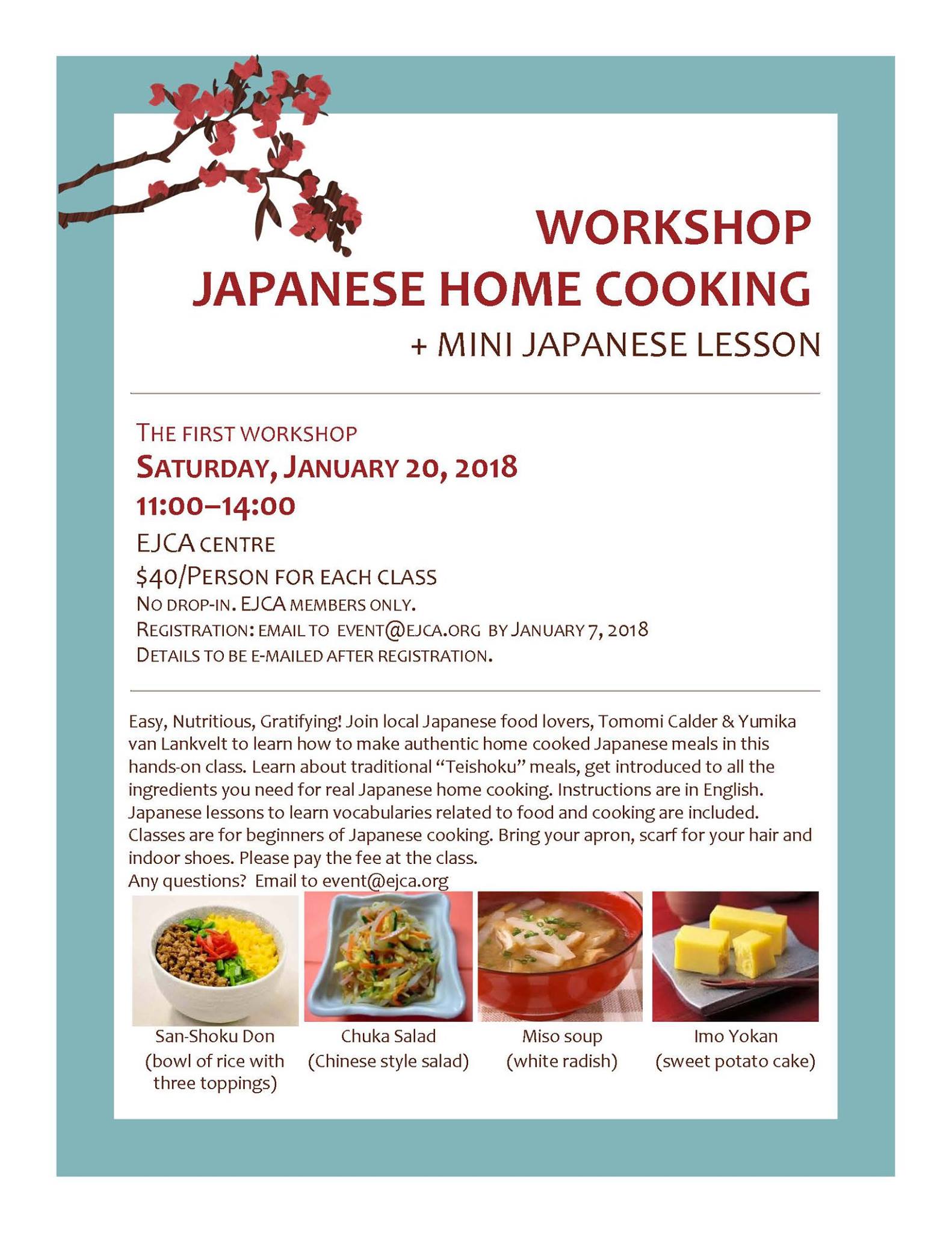 WORKSHOP
JAPANESE HOME COOKING
+ MINI JAPANESE LESSON

THE FIRST WORKSHOP
SATURDAY, JANUARY 20, 2018
11:00–14:00
EJCA CENTRE
$40/PERSON FOR EACH CLASS
NO DROP-IN. EJCA MEMBERS ONLY.
REGISTRATION: EMAIL TO EVENT@EJCA.ORG BY JANUARY 7, 2018
DETAILS TO BE E-MAILED AFTER REGISTRATION.

Easy, Nutritious, Gratifying! Join local Japanese food lovers, Tomomi Calder & Yumika van Lankvelt to learn how to make authentic home cooked Japanese meals in this hands-on class. Learn about traditional "Teishoku" meals, get introduced to all the ingredients you need for real Japanese home cooking. Instructions are in English. Japanese lessons to learn vocabularies related to food and cooking are included. Classes are for beginners of Japanese cooking. Bring your apron, scarf for your hair and indoor shoes. Please pay the fee at the class.
Any questions? Email to event@ejca.org

San-Shoku Don
(bowl of rice with three toppings)

Chuka Salad
(Chinese style salad)

Miso soup
(white radish)

Imo Yokan
(sweet potato cake)